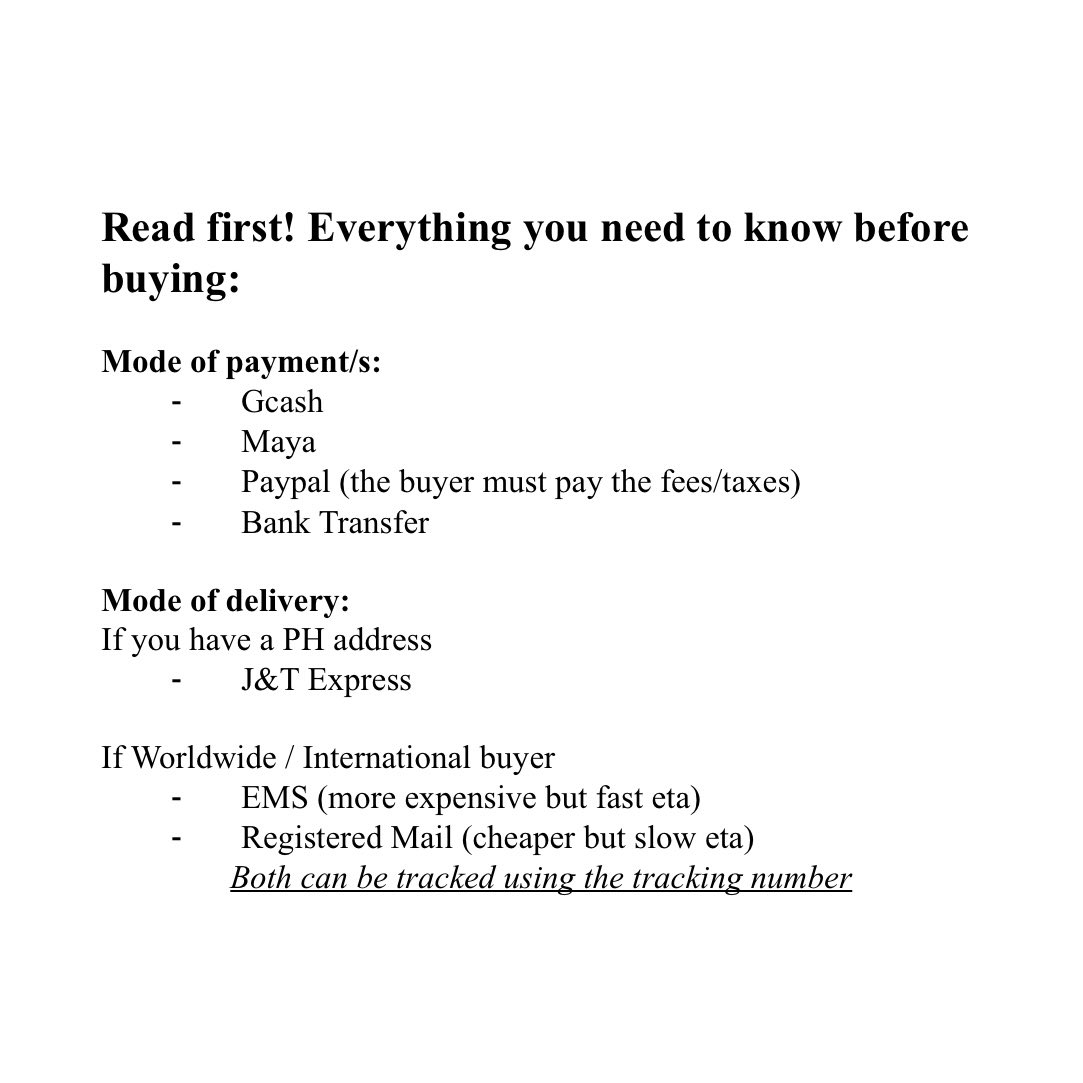 Read first! Everything you need to know before buying:

Mode of payment/s:
- Gcash
- Maya
- Paypal (the buyer must pay the fees/taxes)
- Bank Transfer

Mode of delivery:
If you have a PH address
- J&T Express

If Worldwide / International buyer
- EMS (more expensive but fast eta)
- Registered Mail (cheaper but slow eta)
Both can be tracked using the tracking number